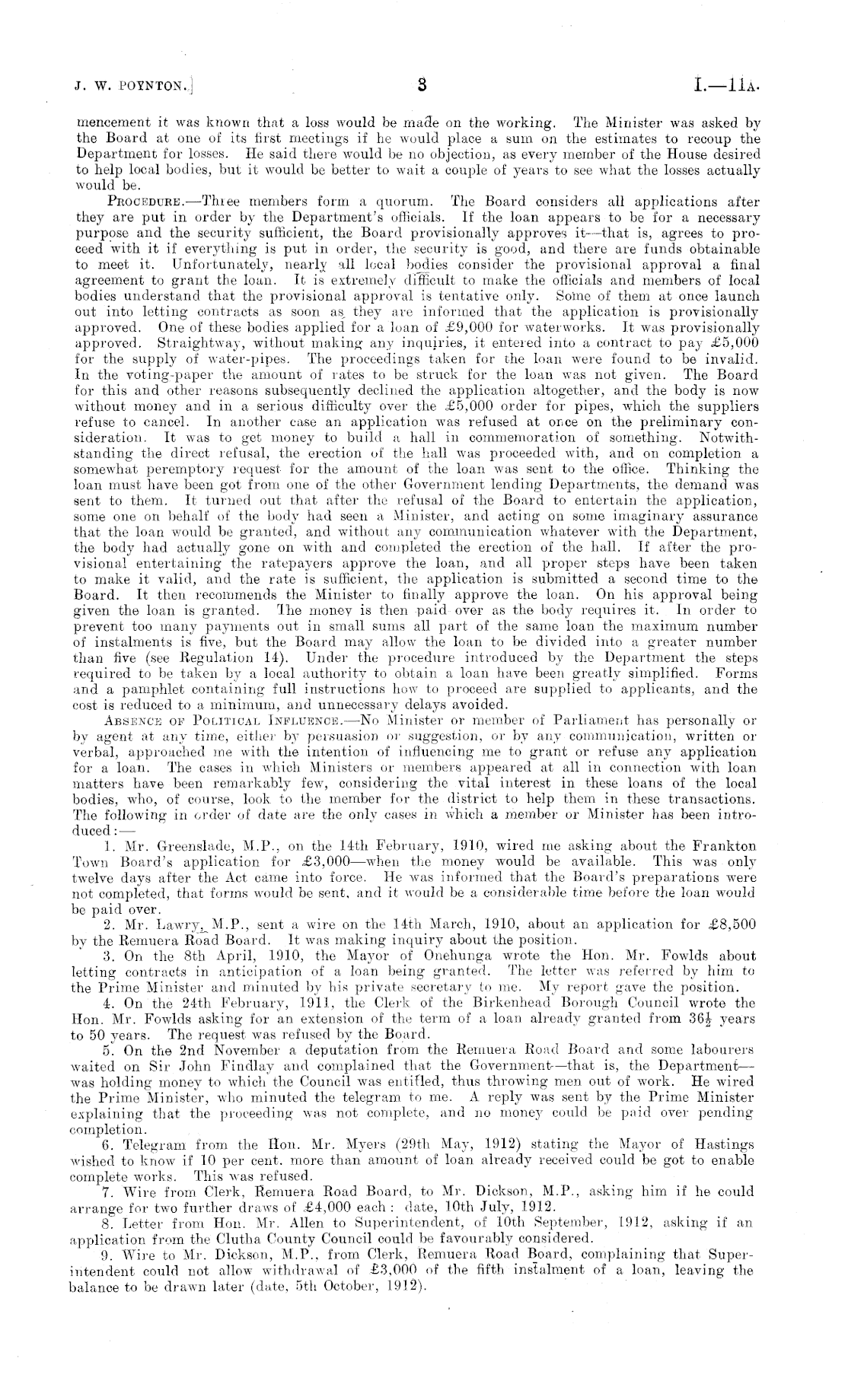 J. W. POYNTON.] 3 I.—11A.

mencement it was known that a loss would be made on the working. The Minister was asked by the Board at one of its first meetings if he would place a sum on the estimates to recoup the Department for losses. He said there would be no objection, as every member of the House desired to help local bodies, but it would be better to wait a couple of years to see what the losses actually would be.

PROCEDURE.—Three members form a quorum. The Board considers all applications after they are put in order by the Department's officials. If the loan appears to be for a necessary purpose and the security sufficient, the Board provisionally approves it—that is, agrees to proceed with it if everything is put in order, the security is good, and there are funds obtainable to meet it. Unfortunately, nearly all local bodies consider the provisional approval a final agreement to grant the loan. It is extremely difficult to make the officials and members of local bodies understand that the provisional approval is tentative only. Some of them at once launch out into letting contracts as soon as they are informed that the application is provisionally approved. One of these bodies applied for a loan of £9,000 for waterworks. It was provisionally approved. Straightway, without making any inquiries, it entered into a contract to pay £5,000 for the supply of water-pipes. The proceedings taken for the loan were found to be invalid. In the voting-paper the amount of rates to be struck for the loan was not given. The Board for this and other reasons subsequently declined the application altogether, and the body is now without money and in a serious difficulty over the £5,000 order for pipes, which the suppliers refuse to cancel. In another case an application was refused at once on the preliminary consideration. It was to get money to build a hall in commemoration of something. Notwithstanding the direct refusal, the erection of the hall was proceeded with, and on completion a somewhat peremptory request for the amount of the loan was sent to the office. Thinking the loan must have been got from one of the other Government lending Departments, the demand was sent to them. It turned out that after the refusal of the Board to entertain the application, some one on behalf of the body had seen a Minister, and acting on some imaginary assurance that the loan would be granted, and without any communication whatever with the Department, the body had actually gone on with and completed the erection of the hall. If after the provisional entertaining the ratepayers approve the loan, and all proper steps have been taken to make it valid, and the rate is sufficient, the application is submitted a second time to the Board. It then recommends the Minister to finally approve the loan. On his approval being given the loan is granted. The money is then paid over as the body requires it. In order to prevent too many payments out in small sums all part of the same loan the maximum number of instalments is five, but the Board may allow the loan to be divided into a greater number than five (see Regulation 14). Under the procedure introduced by the Department the steps required to be taken by a local authority to obtain a loan have been greatly simplified. Forms and a pamphlet containing full instructions how to proceed are supplied to applicants, and the cost is reduced to a minimum, and unnecessary delays avoided.

ABSENCE OF POLITICAL INFLUENCE.—No Minister or member of Parliament has personally or by agent at any time, either by persuasion or suggestion, or by any communication, written or verbal, approached me with the intention of influencing me to grant or refuse any application for a loan. The cases in which Ministers or members appeared at all in connection with loan matters have been remarkably few, considering the vital interest in these loans of the local bodies, who, of course, look to the member for the district to help them in these transactions. The following in order of date are the only cases in which a member or Minister has been introduced:—

1. Mr. Greenslade, M.P., on the 14th February, 1910, wired me asking about the Frankton Town Board's application for £3,000—when the money would be available. This was only twelve days after the Act came into force. He was informed that the Board's preparations were not completed, that forms would be sent, and it would be a considerable time before the loan would be paid over.

2. Mr. Lawry, M.P., sent a wire on the 14th March, 1910, about an application for £8,500 by the Remuera Road Board. It was making inquiry about the position.

3. On the 8th April, 1910, the Mayor of Onehunga wrote the Hon. Mr. Fowlds about letting contracts in anticipation of a loan being granted. The letter was referred by him to the Prime Minister and minuted by his private secretary to me. My report gave the position.

4. On the 24th February, 1911, the Clerk of the Birkenhead Borough Council wrote the Hon. Mr. Fowlds asking for an extension of the term of a loan already granted from $36\frac{1}{2}$ years to 50 years. The request was refused by the Board.

5. On the 2nd November a deputation from the Remuera Road Board and some labourers waited on Sir John Findlay and complained that the Government—that is, the Department—was holding money to which the Council was entitled, thus throwing men out of work. He wired the Prime Minister, who minuted the telegram to me. A reply was sent by the Prime Minister explaining that the proceeding was not complete, and no money could be paid over pending completion.

6. Telegram from the Hon. Mr. Myers (29th May, 1912) stating the Mayor of Hastings wished to know if 10 per cent. more than amount of loan already received could be got to enable complete works. This was refused.

7. Wire from Clerk, Remuera Road Board, to Mr. Dickson, M.P., asking him if he could arrange for two further draws of £4,000 each: date, 10th July, 1912.

8. Letter from Hon. Mr. Allen to Superintendent, of 10th September, 1912, asking if an application from the Clutha County Council could be favourably considered.

9. Wire to Mr. Dickson, M.P., from Clerk, Remuera Road Board, complaining that Superintendent could not allow withdrawal of £3,000 of the fifth instalment of a loan, leaving the balance to be drawn later (date, 5th October, 1912).